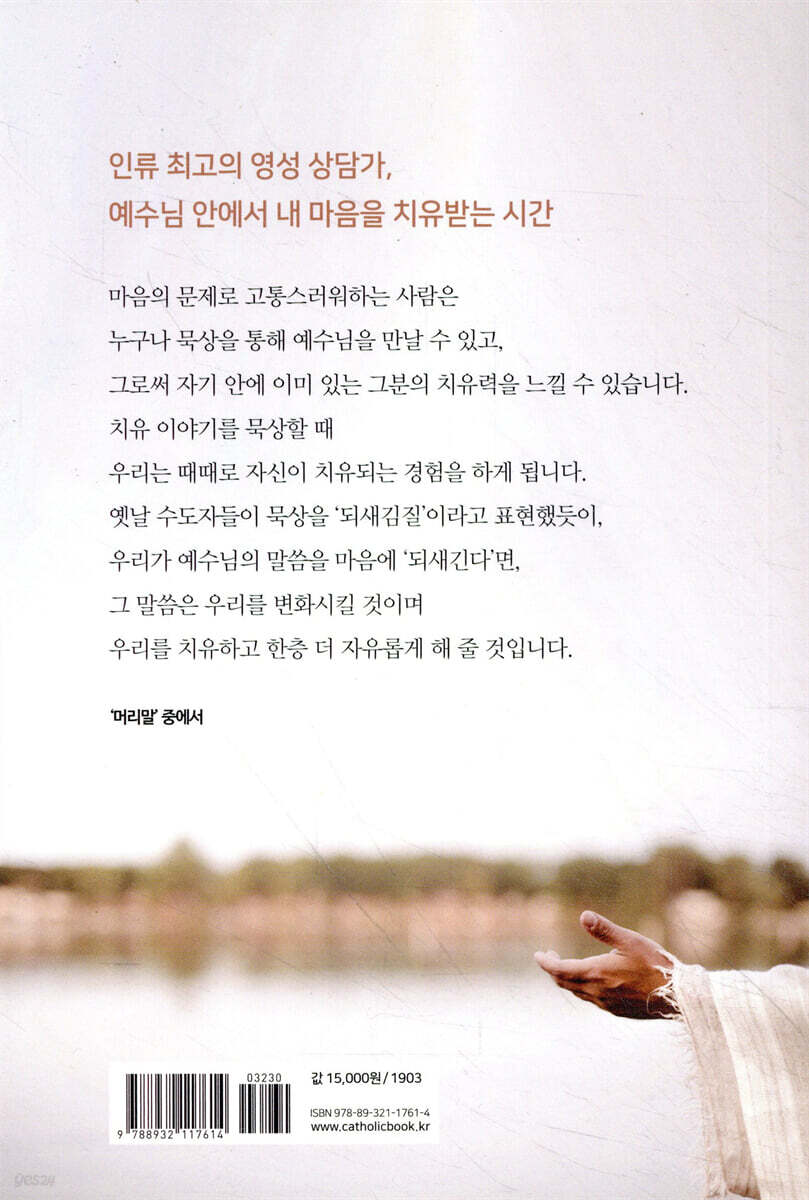 인류 최고의 영성 상담가,
예수님 안에서 내 마음을 치유받는 시간

마음의 문제로 고통스러워하는 사람은
누구나 묵상을 통해 예수님을 만날 수 있고,
그로써 자기 안에 이미 있는 그분의 치유력을 느낄 수 있습니다.
치유 이야기를 묵상할 때
우리는 때때로 자신이 치유되는 경험을 하게 됩니다.
옛날 수도자들이 묵상을 '되새김질'이라고 표현했듯이,
우리가 예수님의 말씀을 마음에 '되새긴다'면,
그 말씀은 우리를 변화시킬 것이며
우리를 치유하고 한층 더 자유롭게 해 줄 것입니다.

'머리말' 중에서

03230
9 788932 117614
값 15,000원 / 1903
ISBN 978-89-321-1761-4
www.catholicbook.kr

yes24